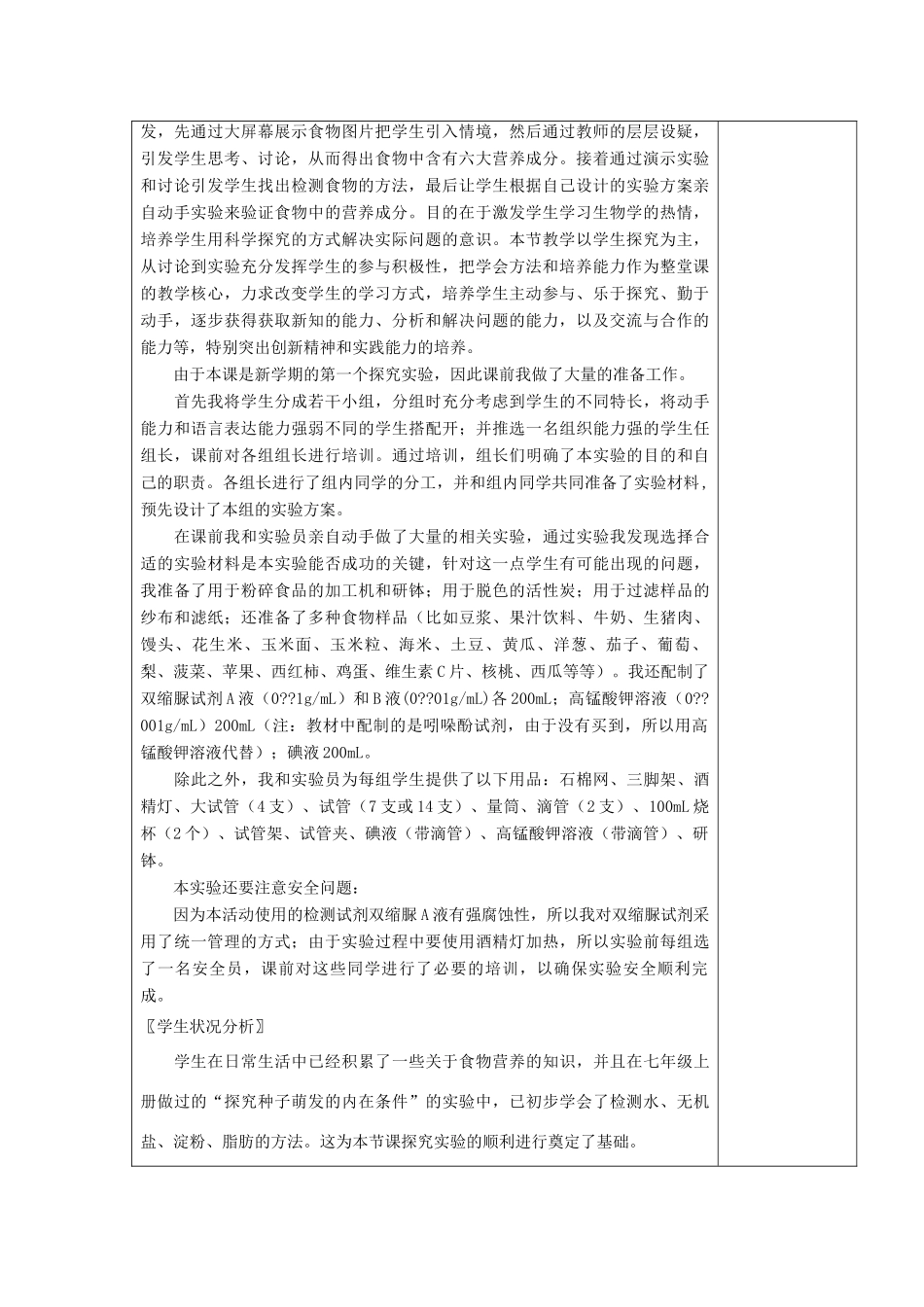 发，先通过大屏幕展示食物图片把学生引入情境，然后通过教师的层层设疑，引发学生思考、讨论，从而得出食物中含有六大营养成分。接着通过演示实验和讨论引发学生找出检测食物的方法，最后让学生根据自己设计的实验方案亲自动手实验来验证食物中的营养成分。目的在于激发学生学习生物学的热情，培养学生用科学探究的方式解决实际问题的意识。本节教学以学生探究为主，从讨论到实验充分发挥学生的参与积极性，把学会方法和培养能力作为整堂课的教学核心，力求改变学生的学习方式，培养学生主动参与、乐于探究、勤于动手，逐步获得获取新知的能力、分析和解决问题的能力，以及交流与合作的能力等，特别突出创新精神和实践能力的培养。

由于本课是新学期的第一个探究实验，因此课前我做了大量的准备工作。

首先我将学生分成若干小组，分组时充分考虑到学生的不同特长，将动手能力和语言表达能力强弱不同的学生搭配开；并推选一名组织能力强的学生任组长，课前对各组组长进行培训。通过培训，组长们明确了本实验的目的和自己的职责。各组长进行了组内同学的分工，并和组内同学共同准备了实验材料，预先设计了本组的实验方案。

在课前我和实验员亲自动手做了大量的相关实验，通过实验我发现选择合适的实验材料是本实验能否成功的关键，针对这一点学生有可能出现的问题，我准备了用于粉碎食品的加工机和研钵；用于脱色的活性炭；用于过滤样品的纱布和滤纸；还准备了多种食物样品（比如豆浆、果汁饮料、牛奶、生猪肉、馒头、花生米、玉米面、玉米粒、海米、土豆、黄瓜、洋葱、茄子、葡萄、梨、菠菜、苹果、西红柿、鸡蛋、维生素C片、核桃、西瓜等等）。我还配制了双缩脲试剂A液（0??1g/mL）和B液（0??01g/mL）各200mL；高锰酸钾溶液（0??001g/mL）200mL（注：教材中配制的是吲哚酚试剂，由于没有买到，所以用高锰酸钾溶液代替）；碘液200mL。

除此之外，我和实验员为每组学生提供了以下用品：石棉网、三脚架、酒精灯、大试管（4支）、试管（7支或14支）、量筒、滴管（2支）、100mL烧杯（2个）、试管架、试管夹、碘液（带滴管）、高锰酸钾溶液（带滴管）、研钵。

本实验还要注意安全问题：

因为本活动使用的检测试剂双缩脲A液有强腐蚀性，所以我对双缩脲试剂采用了统一管理的方式；由于实验过程中要使用酒精灯加热，所以实验前每组选了一名安全员，课前对这些同学进行了必要的培训，以确保实验安全顺利完成。

〖学生状况分析〗

学生在日常生活中已经积累了一些关于食物营养的知识，并且在七年级上册做过的“探究种子萌发的内在条件”的实验中，已初步学会了检测水、无机盐、淀粉、脂肪的方法。这为本节课探究实验的顺利进行奠定了基础。